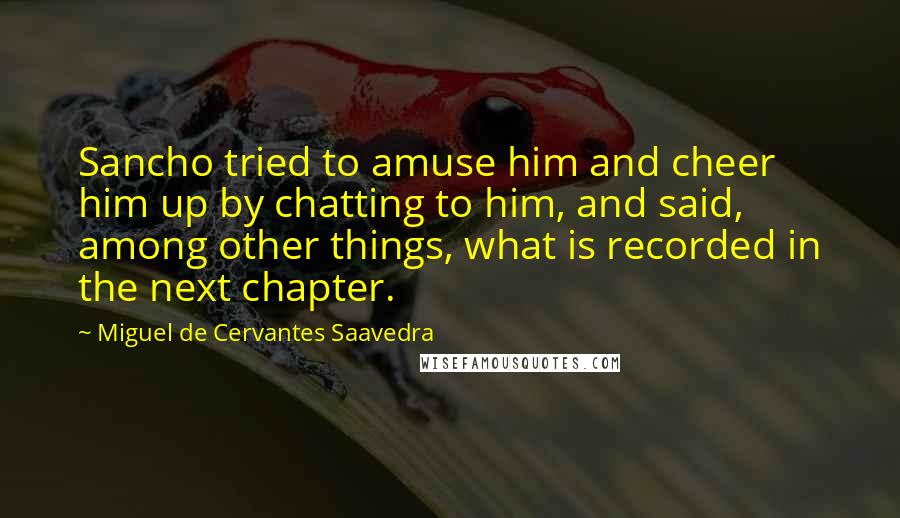 Sancho tried to amuse him and cheer him up by chatting to him, and said, among other things, what is recorded in the next chapter.

~ Miguel de Cervantes Saavedra

WISEFAMOUSQUOTES.COM